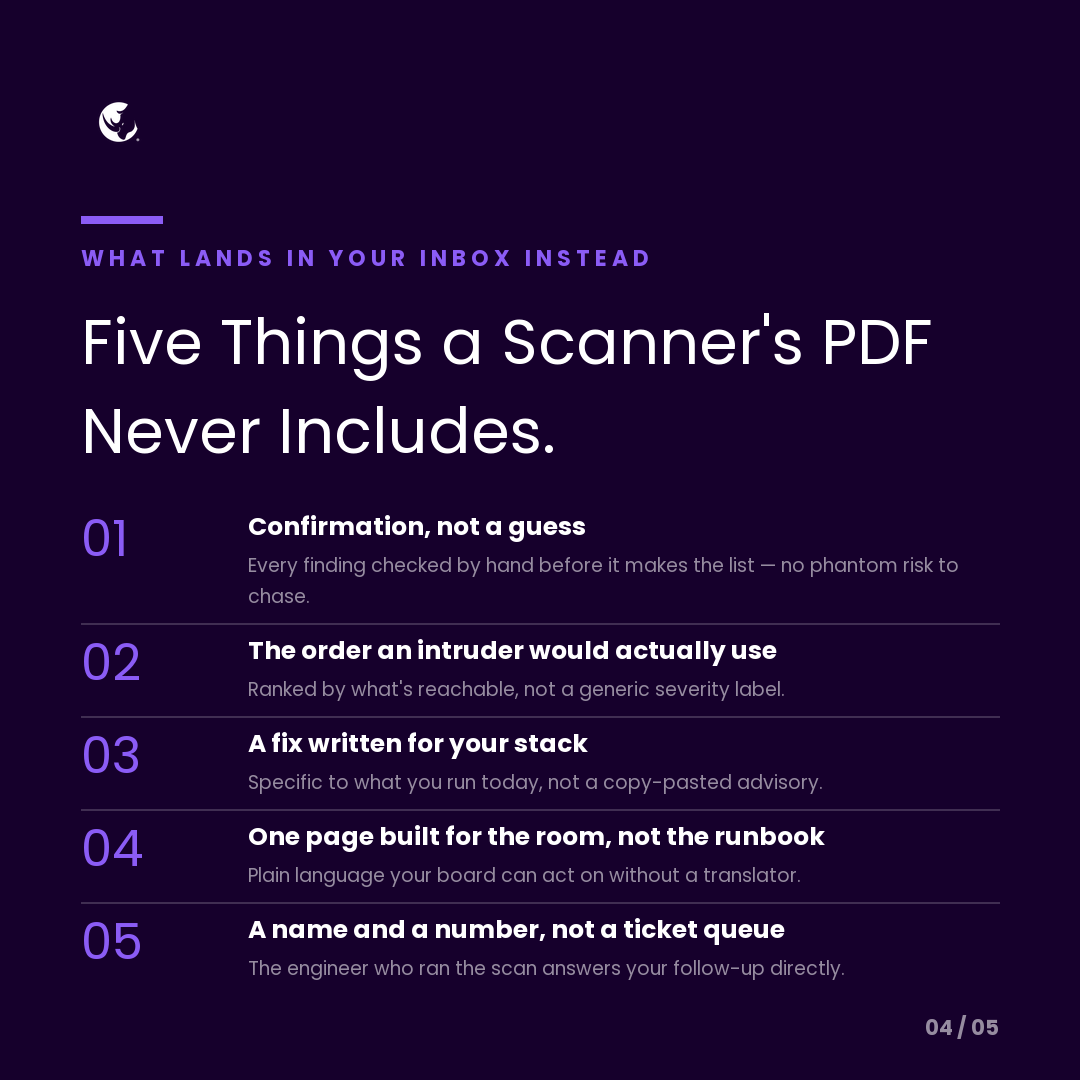 WHAT LANDS IN YOUR INBOX INSTEAD

Five Things a Scanner's PDF Never Includes.

01
Confirmation, not a guess
Every finding checked by hand before it makes the list — no phantom risk to chase.

02
The order an intruder would actually use
Ranked by what's reachable, not a generic severity label.

03
A fix written for your stack
Specific to what you run today, not a copy-pasted advisory.

04
One page built for the room, not the runbook
Plain language your board can act on without a translator.

05
A name and a number, not a ticket queue
The engineer who ran the scan answers your follow-up directly.

04 / 05